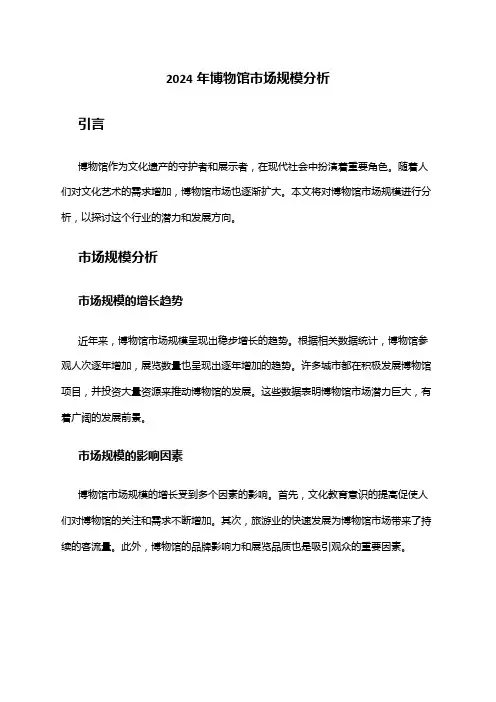 2024 年博物馆市场规模分析

引言

博物馆作为文化遗产的守护者和展示者，在现代社会中扮演着重要角色。随着人们对文化艺术的需求增加，博物馆市场也逐渐扩大。本文将对博物馆市场规模进行分析，以探讨这个行业的潜力和发展方向。

市场规模分析

市场规模的增长趋势

近年来，博物馆市场规模呈现出稳步增长的趋势。根据相关数据统计，博物馆参观人次逐年增加，展览数量也呈现出逐年增加的趋势。许多城市都在积极发展博物馆项目，并投资大量资源来推动博物馆的发展。这些数据表明博物馆市场潜力巨大，有着广阔的发展前景。

市场规模的影响因素

博物馆市场规模的增长受到多个因素的影响。首先，文化教育意识的提高促使人们对博物馆的关注和需求不断增加。其次，旅游业的快速发展为博物馆市场带来了持续的客流量。此外，博物馆的品牌影响力和展览品质也是吸引观众的重要因素。